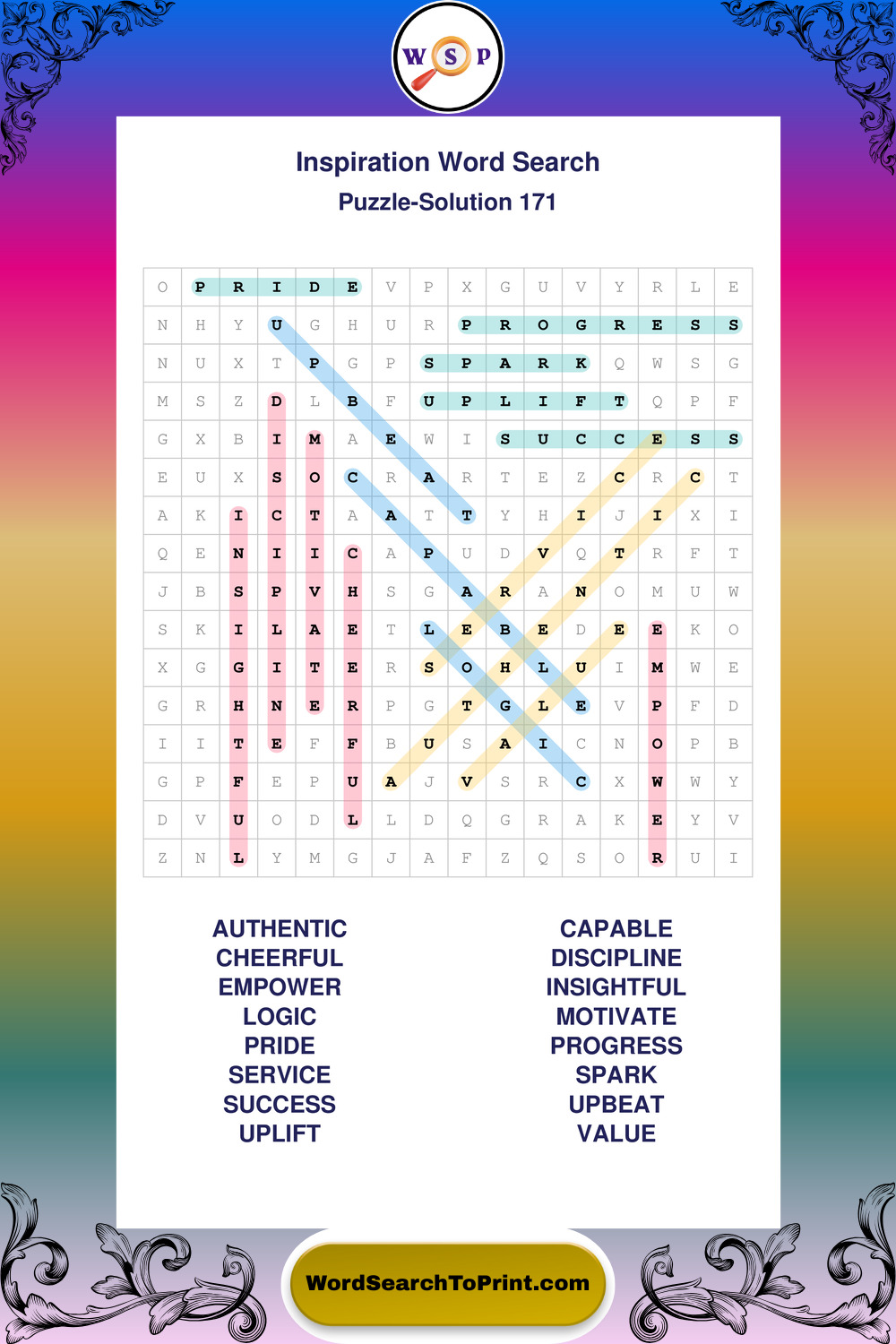 W S P

Inspiration Word Search
Puzzle-Solution 171

| O | P | R | I | D | E | V | P | X | G | U | V | Y | R | L | E |
|---|---|---|---|---|---|---|---|---|---|---|---|---|---|---|---|
| N | H | Y | U | G | H | U | R | P | R | O | G | R | E | S | S |
| N | U | X | T | P | G | P | S | P | A | R | K | Q | W | S | G |
| M | S | Z | D | L | B | F | U | P | L | I | F | T | Q | P | F |
| G | X | B | I | M | A | E | W | I | S | U | C | C | E | S | S |
| E | U | X | S | O | C | R | A | R | T | E | Z | C | R | C | T |
| A | K | I | C | T | A | A | T | T | Y | H | I | J | I | X | I |
| Q | E | N | I | I | C | A | P | U | D | V | Q | T | R | F | T |
| J | B | S | P | V | H | S | G | A | R | A | N | O | M | U | W |
| S | K | I | L | A | E | T | L | E | B | E | D | E | E | K | O |
| X | G | G | I | T | E | R | S | O | H | L | U | I | M | W | E |
| G | R | H | N | E | R | P | G | T | G | L | E | V | P | F | D |
| I | I | T | E | F | F | B | U | S | A | I | C | N | O | P | B |
| G | P | F | E | P | U | A | J | V | S | R | C | X | W | W | Y |
| D | V | U | O | D | L | L | D | Q | G | R | A | K | E | Y | V |
| Z | N | L | Y | M | G | J | A | F | Z | Q | S | O | R | U | I |

AUTHENTIC
CHEERFUL
EMPOWER
LOGIC
PRIDE
SERVICE
SUCCESS
UPLIFT

CAPABLE
DISCIPLINE
INSIGHTFUL
MOTIVATE
PROGRESS
SPARK
UPBEAT
VALUE

WordSearchToPrint.com